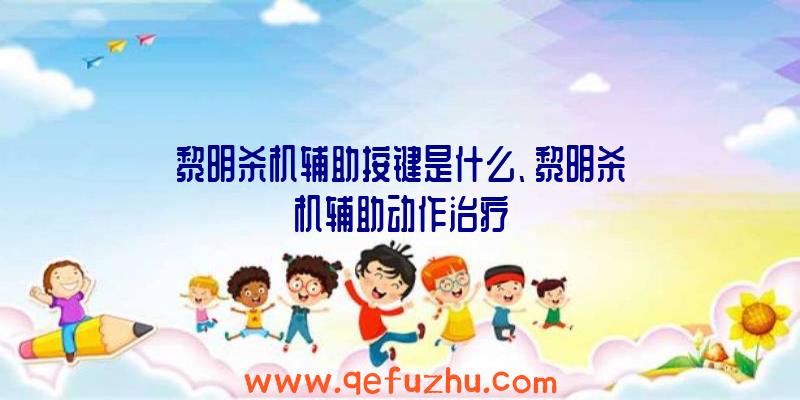 黎明杀机辅助按键是什么、黎明杀机辅助动作治疗

www.qefuzhu.com